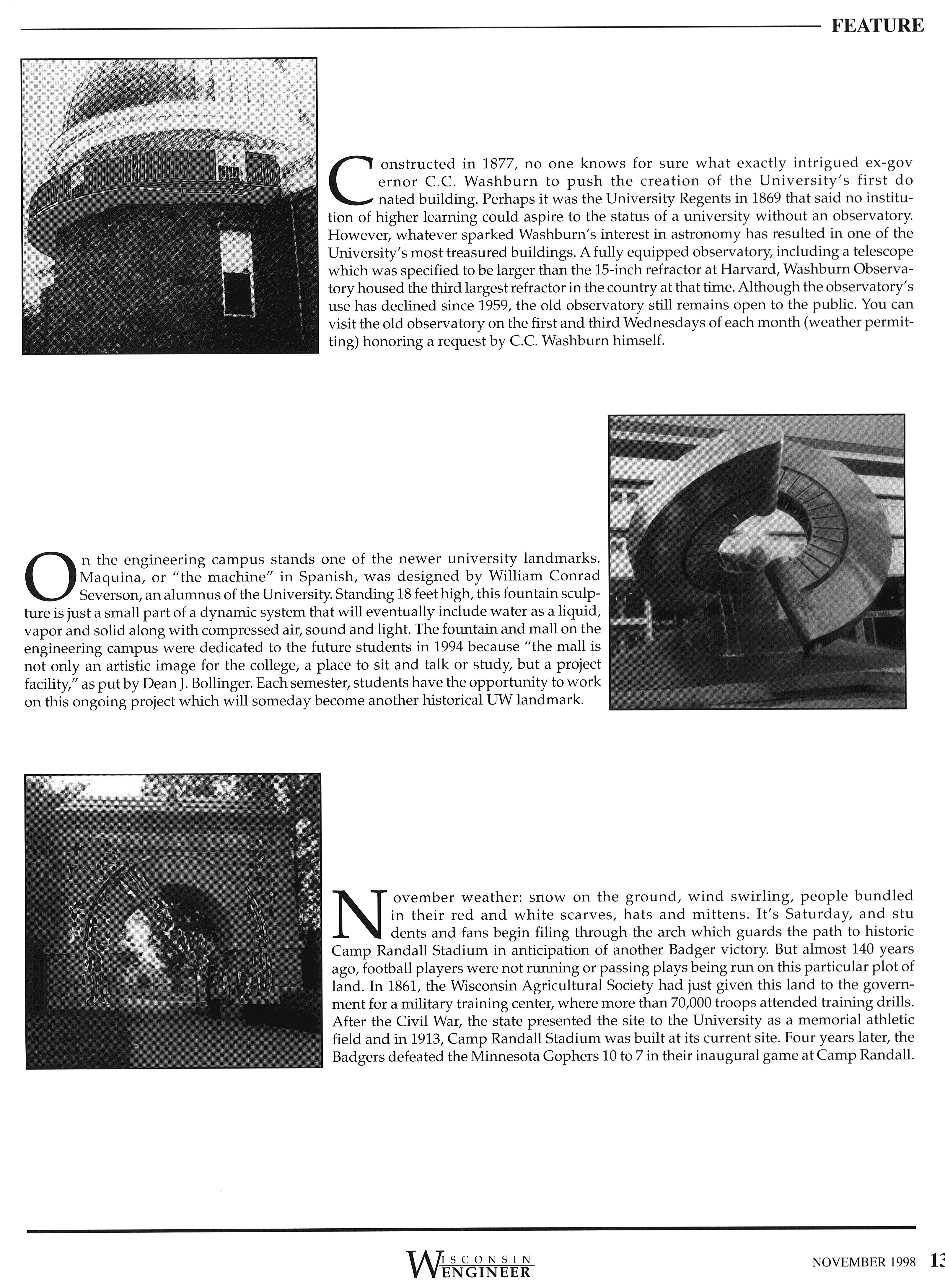 FEATURE

Constructed in 1877, no one knows for sure what exactly intrigued ex-gov ernor C.C. Washburn to push the creation of the University's first do nated building. Perhaps it was the University Regents in 1869 that said no institution of higher learning could aspire to the status of a university without an observatory. However, whatever sparked Washburn's interest in astronomy has resulted in one of the University's most treasured buildings. A fully equipped observatory, including a telescope which was specified to be larger than the 15-inch refractor at Harvard, Washburn Observatory housed the third largest refractor in the country at that time. Although the observatory's use has declined since 1959, the old observatory still remains open to the public. You can visit the old observatory on the first and third Wednesdays of each month (weather permitting) honoring a request by C.C. Washburn himself.

On the engineering campus stands one of the newer university landmarks. Maquina, or "the machine" in Spanish, was designed by William Conrad Severson, an alumnus of the University. Standing 18 feet high, this fountain sculpture is just a small part of a dynamic system that will eventually include water as a liquid, vapor and solid along with compressed air, sound and light. The fountain and mall on the engineering campus were dedicated to the future students in 1994 because "the mall is not only an artistic image for the college, a place to sit and talk or study, but a project facility," as put by Dean J. Bollinger. Each semester, students have the opportunity to work on this ongoing project which will someday become another historical UW landmark.

CAMP RANDALL

November weather: snow on the ground, wind swirling, people bundled in their red and white scarves, hats and mittens. It's Saturday, and stu dents and fans begin filing through the arch which guards the path to historic Camp Randall Stadium in anticipation of another Badger victory. But almost 140 years ago, football players were not running or passing plays being run on this particular plot of land. In 1861, the Wisconsin Agricultural Society had just given this land to the government for a military training center, where more than 70,000 troops attended training drills. After the Civil War, the state presented the site to the University as a memorial athletic field and in 1913, Camp Randall Stadium was built at its current site. Four years later, the Badgers defeated the Minnesota Gophers 10 to 7 in their inaugural game at Camp Randall.

WISCONSIN ENGINEER

NOVEMBER 1998 13